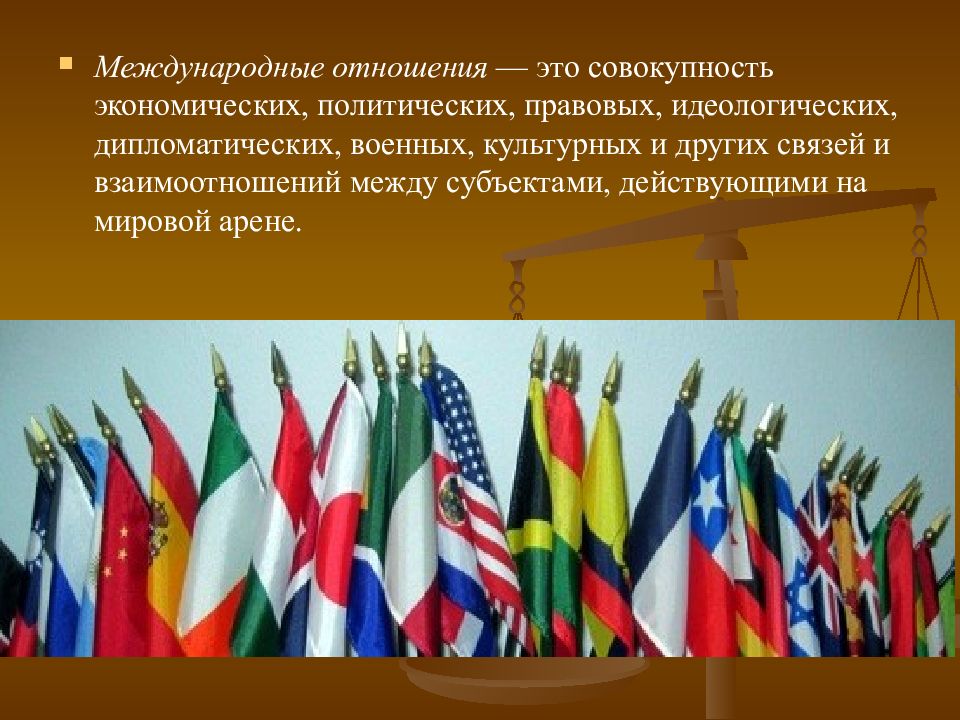 Международные отношения — это совокупность экономических, политических, правовых, идеологических, дипломатических, военных, культурных и других связей и взаимоотношений между субъектами, действующими на мировой арене.